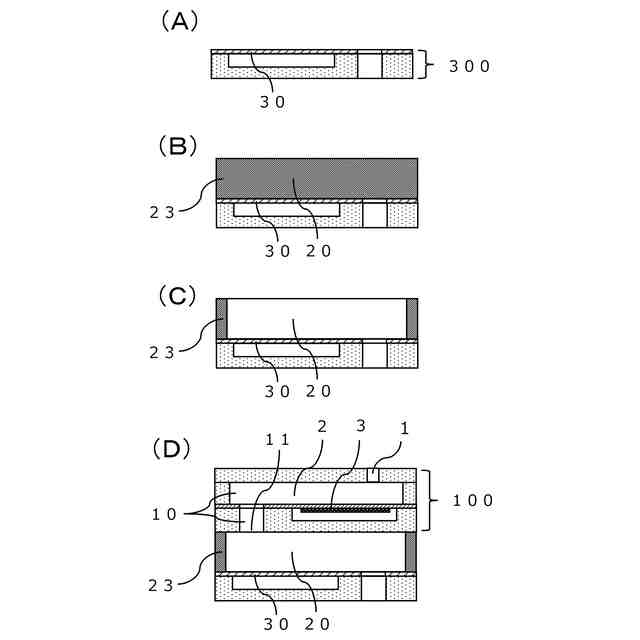 (A)

300

30

(B)

23

30 20

(C)

23

30 20

(D)

11 2 3 1

10

100

23

30 20